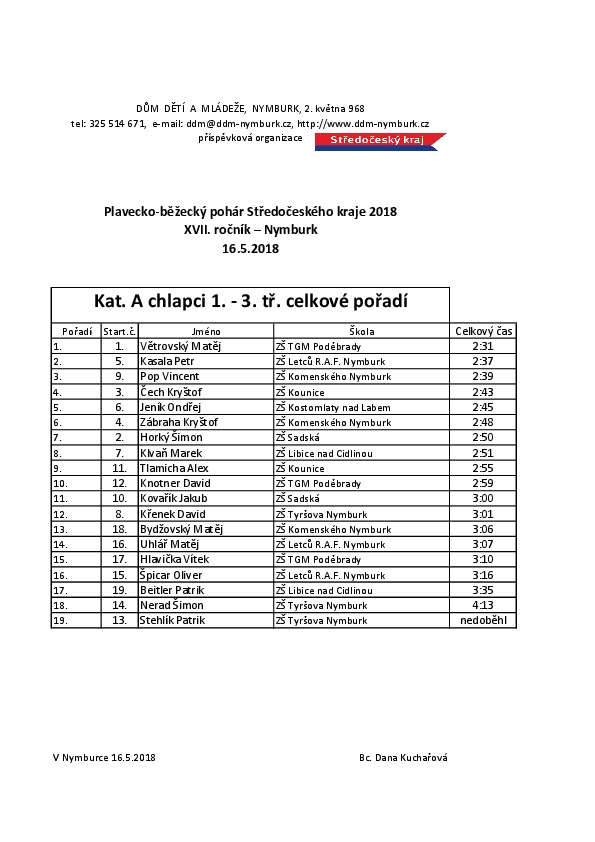 DŮM DĚTÍ A MLÁDEŽE, NYMBURK, 2. května 968
tel: 325 514 671, e-mail: ddm@ddm-nymburk.cz, http://www.ddm-nymburk.cz
příspěvková organizace

Středočeský kraj

Plavecko-běžecký pohár Středočeského kraje 2018
XVII. ročník – Nymburk
16.5.2018

Kat. A chlapci 1. - 3. tř. celkové pořadí

| Pořadí | Start.č. | Jméno | Škola | Celkový čas |
|---|---|---|---|---|
| 1. | 1. | Větrovský Matěj | ZŠ TGM Poděbrady | 2:31 |
| 2. | 5. | Kasala Petr | ZŠ Letců R.A.F. Nymburk | 2:37 |
| 3. | 9. | Pop Vincent | ZŠ Komenského Nymburk | 2:39 |
| 4. | 3. | Čech Kryštof | ZŠ Kounice | 2:43 |
| 5. | 6. | Jeník Ondřej | ZŠ Kostomlaty nad Labem | 2:45 |
| 6. | 4. | Zábraha Kryštof | ZŠ Komenského Nymburk | 2:48 |
| 7. | 2. | Horký Šimon | ZŠ Sadská | 2:50 |
| 8. | 7. | Klvaň Marek | ZŠ Libice nad Cidlinou | 2:51 |
| 9. | 11. | Tlamicha Alex | ZŠ Kounice | 2:55 |
| 10. | 12. | Knotner David | ZŠ TGM Poděbrady | 2:59 |
| 11. | 10. | Kovařík Jakub | ZŠ Sadská | 3:00 |
| 12. | 8. | Křenek David | ZŠ Tyršova Nymburk | 3:01 |
| 13. | 18. | Bydžovský Matěj | ZŠ Komenského Nymburk | 3:06 |
| 14. | 16. | Uhlář Matěj | ZŠ Letců R.A.F. Nymburk | 3:07 |
| 15. | 17. | Hlavička Vítek | ZŠ TGM Poděbrady | 3:10 |
| 16. | 15. | Špicar Oliver | ZŠ Letců R.A.F. Nymburk | 3:16 |
| 17. | 19. | Beitler Patrik | ZŠ Libice nad Cidlinou | 3:35 |
| 18. | 14. | Nerad Šimon | ZŠ Tyršova Nymburk | 4:13 |
| 19. | 13. | Stehlík Patrik | ZŠ Tyršova Nymburk | nedoběhl |

V Nymburce 16.5.2018

Bc. Dana Kuchařová